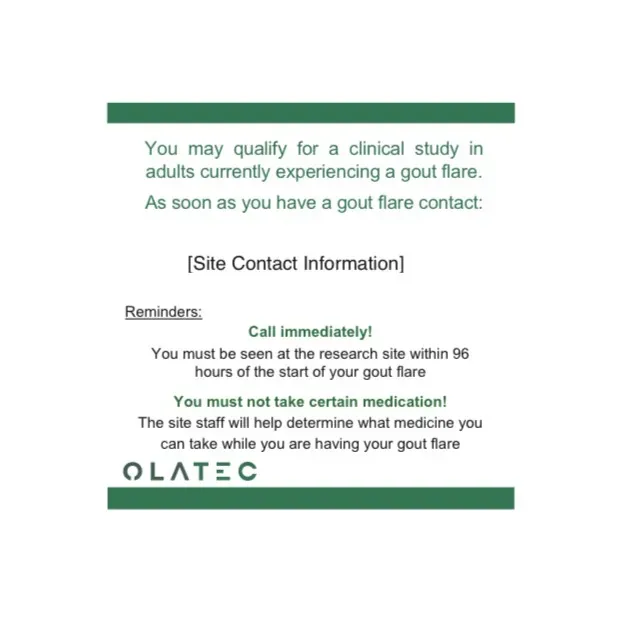 You may qualify for a clinical study in adults currently experiencing a gout flare.

As soon as you have a gout flare contact:

[Site Contact Information]

Reminders:

Call immediately!

You must be seen at the research site within 96 hours of the start of your gout flare

You must not take certain medication!

The site staff will help determine what medicine you can take while you are having your gout flare

OLATEC